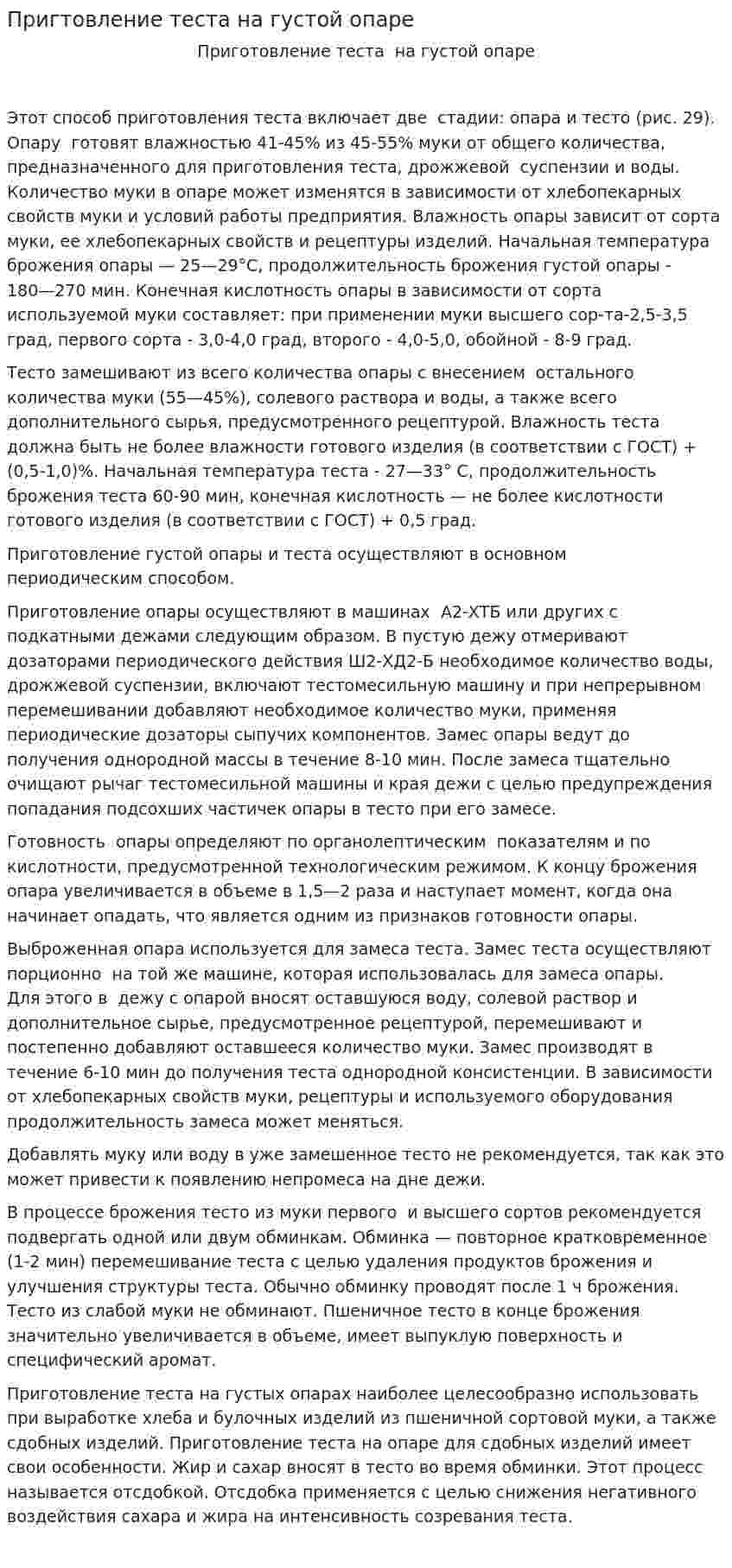 Пригтовление теста на густой опаре

Приготовление теста на густой опаре

Этот способ приготовления теста включает две стадии: опара и тесто (рис. 29). Опару готовят влажностью 41-45% из 45-55% муки от общего количества, предназначенного для приготовления теста, дрожжевой суспензии и воды. Количество муки в опаре может изменятся в зависимости от хлебопекарных свойств муки и условий работы предприятия. Влажность опары зависит от сорта муки, ее хлебопекарных свойств и рецептуры изделий. Начальная температура брожения опары — 25—29°С, продолжительность брожения густой опары - 180—270 мин. Конечная кислотность опары в зависимости от сорта используемой муки составляет: при применении муки высшего сор-та-2,5-3,5 град, первого сорта - 3,0-4,0 град, второго - 4,0-5,0, обойной - 8-9 град.

Тесто замешивают из всего количества опары с внесением остального количества муки (55—45%), солевого раствора и воды, а также всего дополнительного сырья, предусмотренного рецептурой. Влажность теста должна быть не более влажности готового изделия (в соответствии с ГОСТ) + (0,5-1,0)%. Начальная температура теста - 27—33° С, продолжительность брожения теста 60-90 мин, конечная кислотность — не более кислотности готового изделия (в соответствии с ГОСТ) + 0,5 град.

Приготовление густой опары и теста осуществляют в основном периодическим способом.

Приготовление опары осуществляют в машинах А2-ХТБ или других с подкатными дежами следующим образом. В пустую дежу отмеривают дозаторами периодического действия Ш2-ХД2-Б необходимое количество воды, дрожжевой суспензии, включают тестомесильную машину и при непрерывном перемешивании добавляют необходимое количество муки, применяя периодические дозаторы сыпучих компонентов. Замес опары ведут до получения однородной массы в течение 8-10 мин. После замеса тщательно очищают рычаг тестомесильной машины и края дежи с целью предупреждения попадания подсохших частичек опары в тесто при его замесе.

Готовность опары определяют по органолептическим показателям и по кислотности, предусмотренной технологическим режимом. К концу брожения опара увеличивается в объеме в 1,5—2 раза и наступает момент, когда она начинает опадать, что является одним из признаков готовности опары.

Выброженная опара используется для замеса теста. Замес теста осуществляют порционно на той же машине, которая использовалась для замеса опары. Для этого в дежу с опарой вносят оставшуюся воду, солевой раствор и дополнительное сырье, предусмотренное рецептурой, перемешивают и постепенно добавляют оставшееся количество муки. Замес производят в течение 6-10 мин до получения теста однородной консистенции. В зависимости от хлебопекарных свойств муки, рецептуры и используемого оборудования продолжительность замеса может меняться.

Добавлять муку или воду в уже замешенное тесто не рекомендуется, так как это может привести к появлению непромеса на дне дежи.

В процессе брожения тесто из муки первого и высшего сортов рекомендуется подвергать одной или двум обминкам. Обминка — повторное кратковременное (1-2 мин) перемешивание теста с целью удаления продуктов брожения и улучшения структуры теста. Обычно обминку проводят после 1 ч брожения. Тесто из слабой муки не обминают. Пшеничное тесто в конце брожения значительно увеличивается в объеме, имеет выпуклую поверхность и специфический аромат.

Приготовление теста на густых опарах наиболее целесообразно использовать при выработке хлеба и булочных изделий из пшеничной сортовой муки, а также сдобных изделий. Приготовление теста на опаре для сдобных изделий имеет свои особенности. Жир и сахар вносят в тесто во время обминки. Этот процесс называется отсдобкой. Отсдобка применяется с целью снижения негативного воздействия сахара и жира на интенсивность созревания теста.